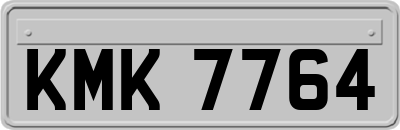 KMK 7764